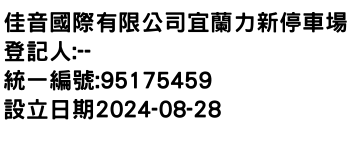 佳音國際有限公司宜蘭力新停車場
登記人:--
統一編號:95175459
設立日期2024-08-28